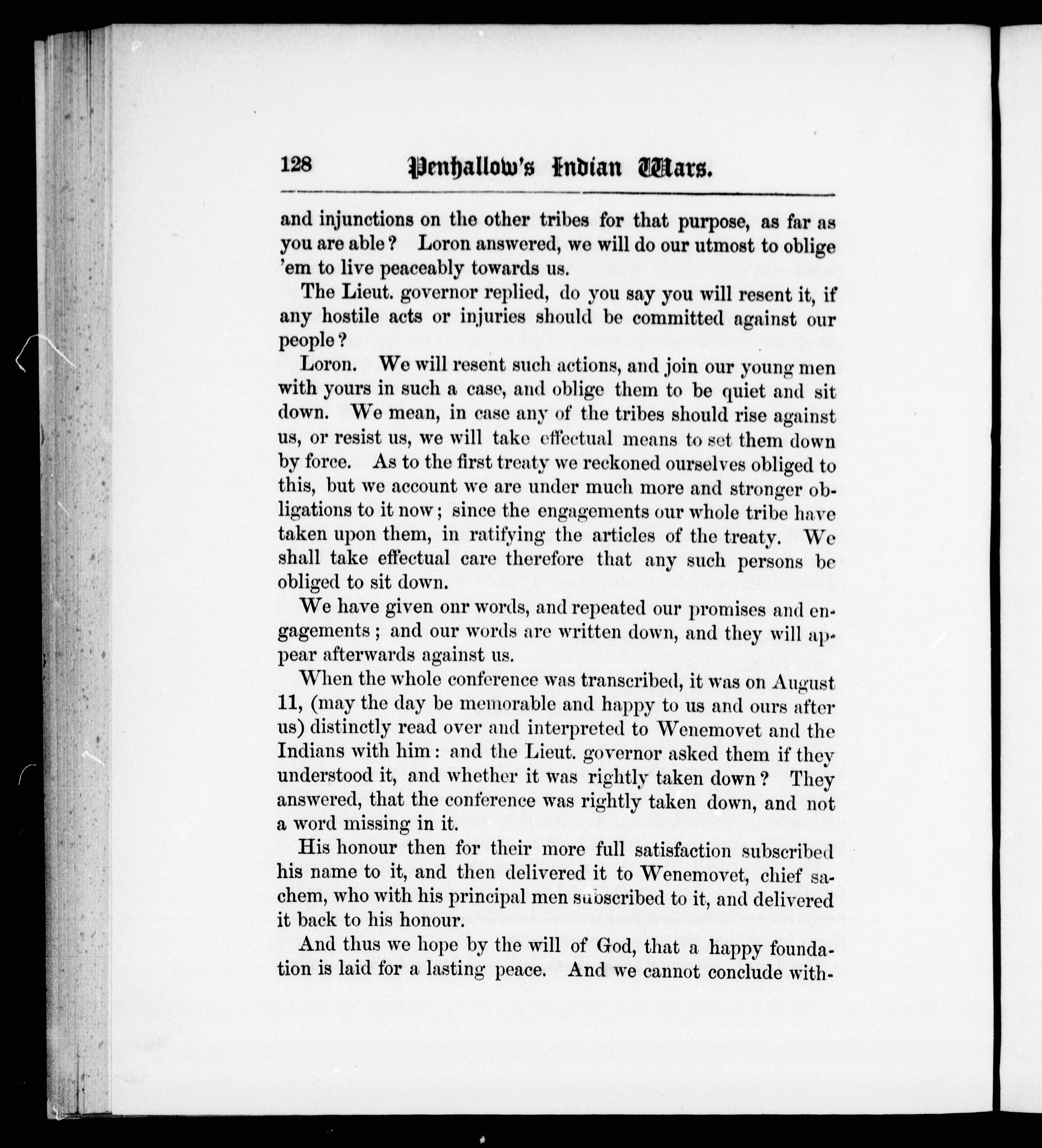 128 Penhallow's Indian Wars.

and injunctions on the other tribes for that purpose, as far as you are able? Loron answered, we will do our utmost to oblige 'em to live peaceably towards us.

The Lieut. governor replied, do you say you will resent it, if any hostile acts or injuries should be committed against our people?

Loron. We will resent such actions, and join our young men with yours in such a case, and oblige them to be quiet and sit down. We mean, in case any of the tribes should rise against us, or resist us, we will take effectual means to set them down by force. As to the first treaty we reckoned ourselves obliged to this, but we account we are under much more and stronger obligations to it now; since the engagements our whole tribe have taken upon them, in ratifying the articles of the treaty. We shall take effectual care therefore that any such persons be obliged to sit down.

We have given onr words, and repeated our promises and engagements; and our words are written down, and they will appear afterwards against us.

When the whole conference was transcribed, it was on August 11, (may the day be memorable and happy to us and ours after us) distinctly read over and interpreted to Wenemovet and the Indians with him: and the Lieut. governor asked them if they understood it, and whether it was rightly taken down? They answered, that the conference was rightly taken down, and not a word missing in it.

His honour then for their more full satisfaction subscribed his name to it, and then delivered it to Wenemovet, chief sachem, who with his principal men subscribed to it, and delivered it back to his honour.

And thus we hope by the will of God, that a happy foundation is laid for a lasting peace. And we cannot conclude with-